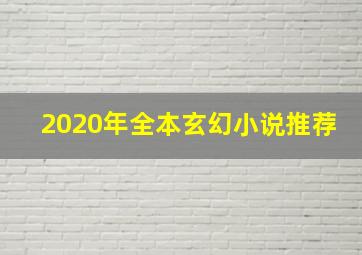 2020年全本玄幻小说推荐